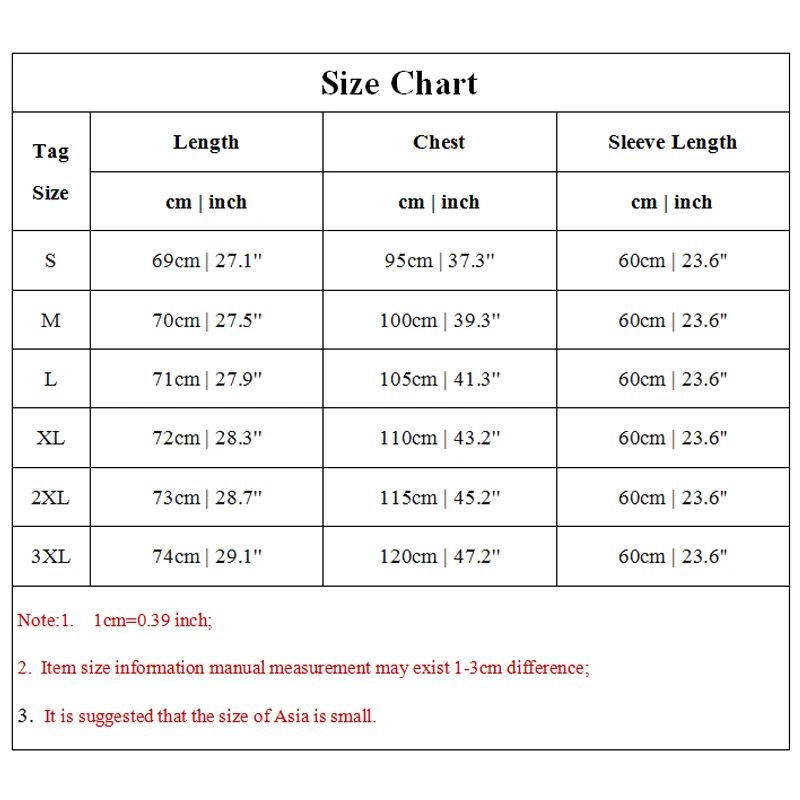 Size Chart

| Tag Size | Length | Chest | Sleeve Length |
|---|---|---|---|
| | cm \| inch | cm \| inch | cm \| inch |
| S | 69cm \| 27.1" | 95cm \| 37.3" | 60cm \| 23.6" |
| M | 70cm \| 27.5" | 100cm \| 39.3" | 60cm \| 23.6" |
| L | 71cm \| 27.9" | 105cm \| 41.3" | 60cm \| 23.6" |
| XL | 72cm \| 28.3" | 110cm \| 43.2" | 60cm \| 23.6" |
| 2XL | 73cm \| 28.7" | 115cm \| 45.2" | 60cm \| 23.6" |
| 3XL | 74cm \| 29.1" | 120cm \| 47.2" | 60cm \| 23.6" |

Note:1. 1cm=0.39 inch;

2. Item size information manual measurement may exist 1-3cm difference;

3. It is suggested that the size of Asia is small.